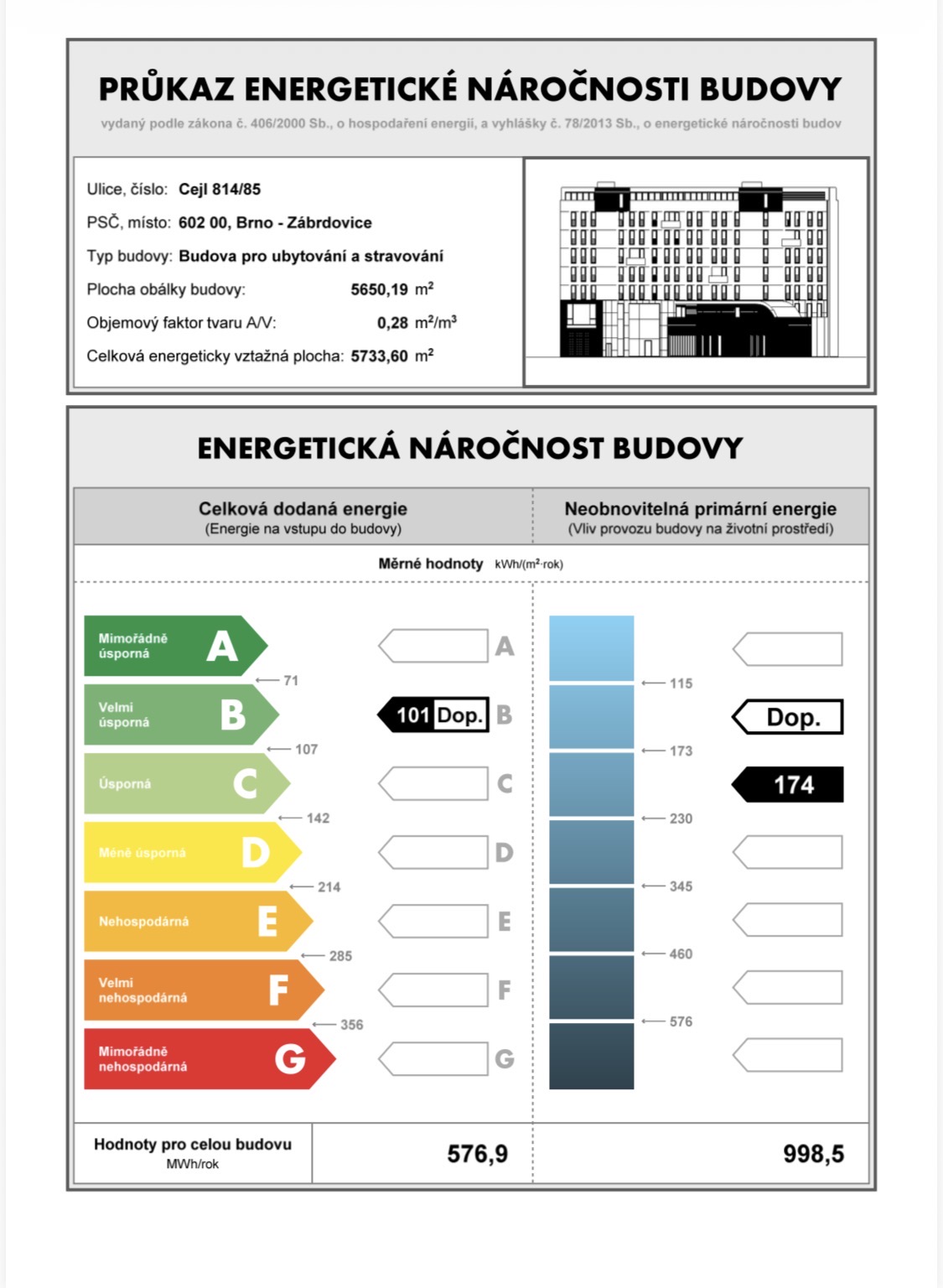 PRŮKAZ ENERGETICKÉ NÁROČNOSTI BUDOVY
vydaný podle zákona č. 406/2000 Sb., o hospodaření energií, a vyhlášky č. 78/2013 Sb., o energetické náročnosti budov

Ulice, číslo: Cejl 814/85
PSČ, místo: 602 00, Brno - Zábrdovice
Typ budovy: Budova pro ubytování a stravování
Plocha obálky budovy: 5650,19 $m^2$
Objemový faktor tvaru A/V: 0,28 $m^2/m^3$
Celková energeticky vztažná plocha: 5733,60 $m^2$

ENERGETICKÁ NÁROČNOST BUDOVY

Celková dodaná energie
(Energie na vstupu do budovy)

Neobnovitelná primární energie
(Vliv provozu budovy na životní prostředí)

Měrné hodnoty kWh/($m^2$·rok)

Mimořádně úsporná A
71
Velmi úsporná B
107
Úsporná C
142
Méně úsporná D
214
Nehospodárná E
285
Velmi nehospodárná F
356
Mimořádně nehospodárná G

A
101 Dop. B
C
D
E
F
G

115
173
230
345
460
576

Dop.
174

Hodnoty pro celou budovu
MWh/rok
576,9
998,5